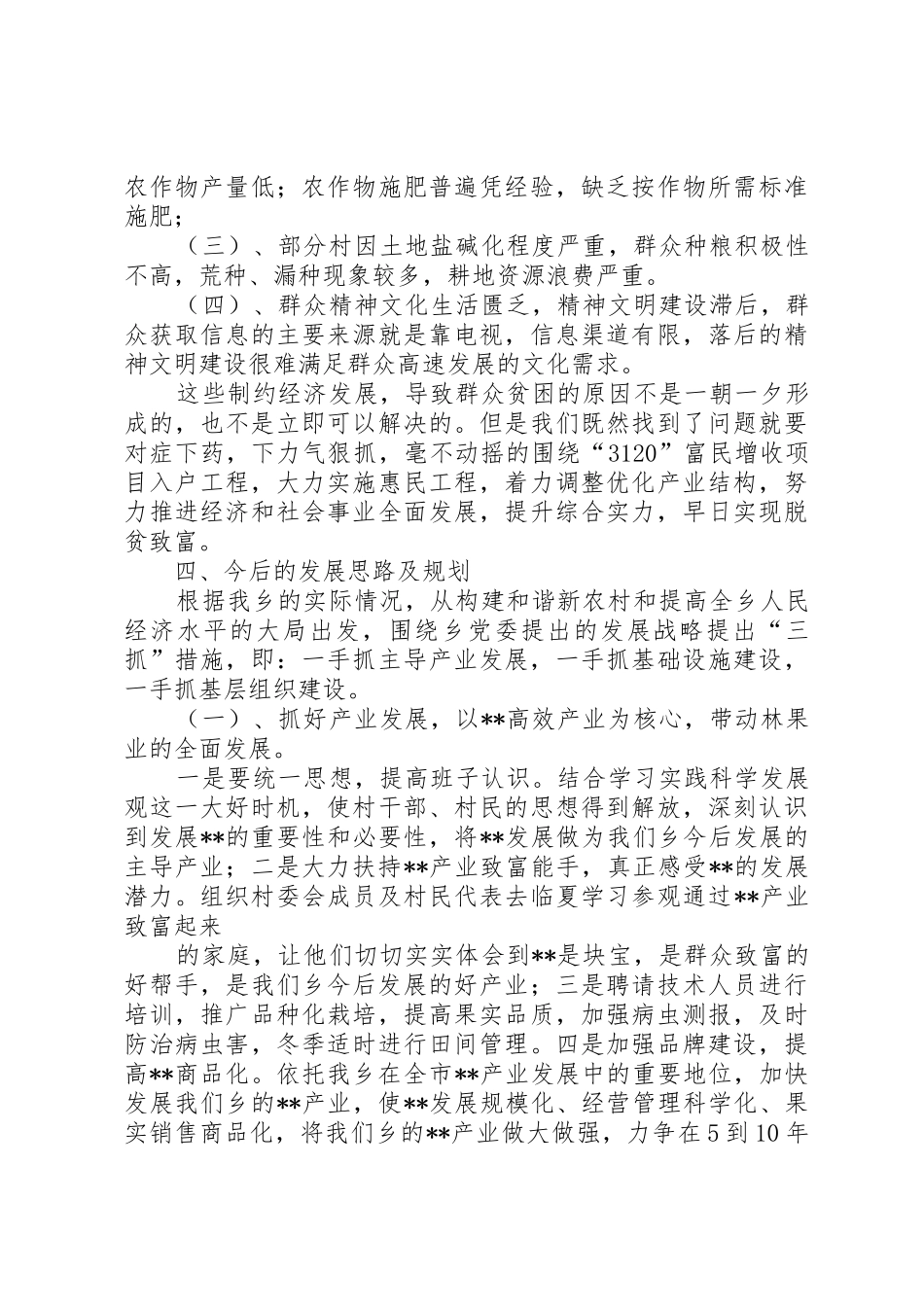 农作物产量低；农作物施肥普遍凭经验，缺乏按作物所需标准施肥；

（三）、部分村因土地盐碱化程度严重，群众种粮积极性不高，荒种、漏种现象较多，耕地资源浪费严重。

（四）、群众精神文化生活匮乏，精神文明建设滞后，群众获取信息的主要来源就是靠电视，信息渠道有限，落后的精神文明建设很难满足群众高速发展的文化需求。

这些制约经济发展，导致群众贫困的原因不是一朝一夕形成的，也不是立即可以解决的。但是我们既然找到了问题就要对症下药，下力气狠抓，毫不动摇的围绕“3120”富民增收项目入户工程，大力实施惠民工程，着力调整优化产业结构，努力推进经济和社会事业全面发展，提升综合实力，早日实现脱贫致富。

四、今后的发展思路及规划

根据我乡的实际情况，从构建和谐新农村和提高全乡人民经济水平的大局出发，围绕乡党委提出的发展战略提出“三抓”措施，即：一手抓主导产业发展，一手抓基础设施建设，一手抓基层组织建设。

（一）、抓好产业发展，以**高效产业为核心，带动林果业的全面发展。

一是要统一思想，提高班子认识。结合学习实践科学发展观这一大好时机，使村干部、村民的思想得到解放，深刻认识到发展**的重要性和必要性，将**发展做为我们乡今后发展的主导产业；二是大力扶持**产业致富能手，真正感受**的发展潜力。组织村委会成员及村民代表去临夏学习参观通过**产业致富起来

的家庭，让他们切切实实体会到**是块宝，是群众致富的好帮手，是我们乡今后发展的好产业；三是聘请技术人员进行培训，推广品种化栽培，提高果实品质，加强病虫测报，及时防治病虫害，冬季适时进行田间管理。四是加强品牌建设，提高**商品化。依托我乡在全市**产业发展中的重要地位，加快发展我们乡的**产业，使**发展规模化、经营管理科学化、果实销售商品化，将我们乡的**产业做大做强，力争在5到10年